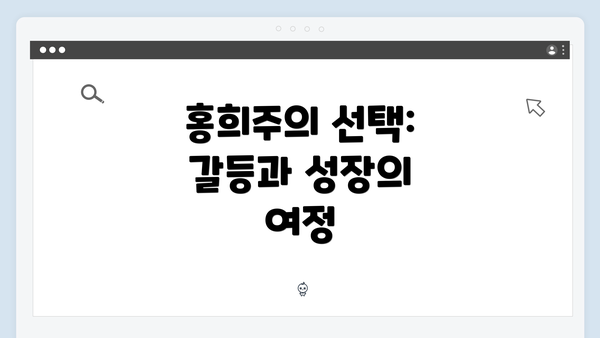 홍희주의 선택: 갈등과 성장의 여정